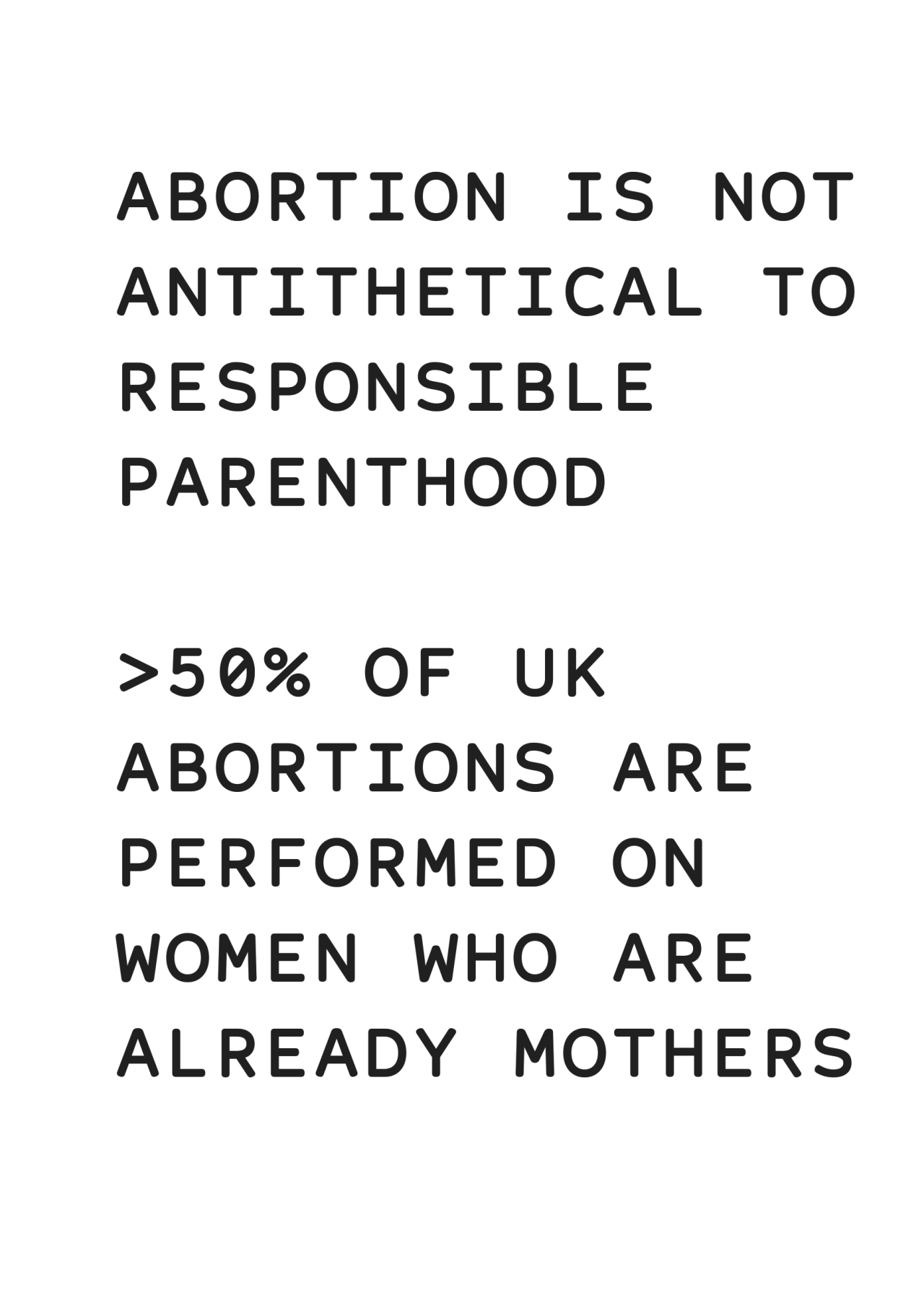 ABORTION IS NOT ANTITHETICAL TO RESPONSIBLE PARENTHOOD

>50% OF UK ABORTIONS ARE PERFORMED ON WOMEN WHO ARE ALREADY MOTHERS